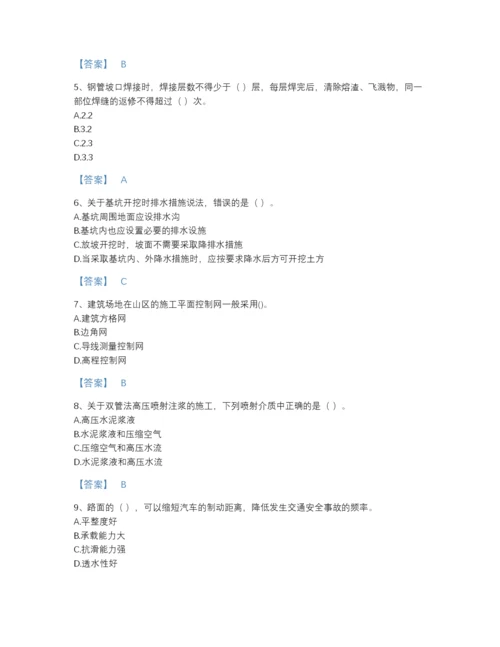 【答案】 B

5、钢管坡口焊接时，焊接层数不得少于（ ）层，每层焊完后，清除熔渣、飞溅物，同一部位焊缝的返修不得超过（ ）次。
A.2.2
B.3.2
C.2.3
D.3.3

【答案】 A

6、关于基坑开挖时排水措施说法，错误的是（ ）。
A.基坑周围地面应设排水沟
B.基坑内也应设置必要的排水设施
C.放坡开挖时，坡面不需要采取降排水措施
D.当采取基坑内、外降水措施时，应按要求降水后方可开挖土方

【答案】 C

7、建筑场地在山区的施工平面控制网一般采用()。
A.建筑方格网
B.边角网
C.导线测量控制网
D.高程控制网

【答案】 B

8、关于双管法高压喷射注浆的施工，下列喷射介质中正确的是（ ）。
A.高压水泥浆液
B.水泥浆液和压缩空气
C.压缩空气和高压水流
D.水泥浆液和高压水流

【答案】 B

9、路面的（ ），可以缩短汽车的制动距离，降低发生交通安全事故的频率。
A.平整度好
B.承载能力大
C.抗滑能力强
D.透水性好